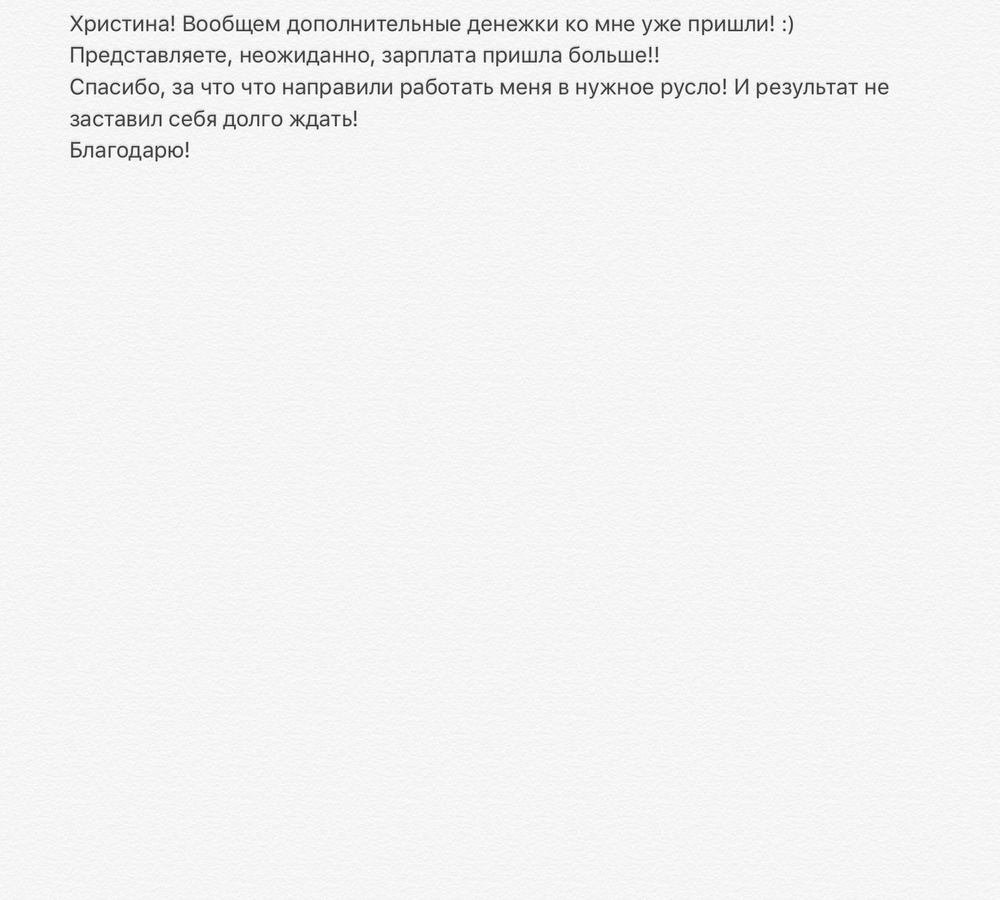 Христина! Вообщем дополнительные денежки ко мне уже пришли! :)
Представляете, неожиданно, зарплата пришла больше!!
Спасибо, за что что направили работать меня в нужное русло! И результат не заставил себя долго ждать!
Благодарю!